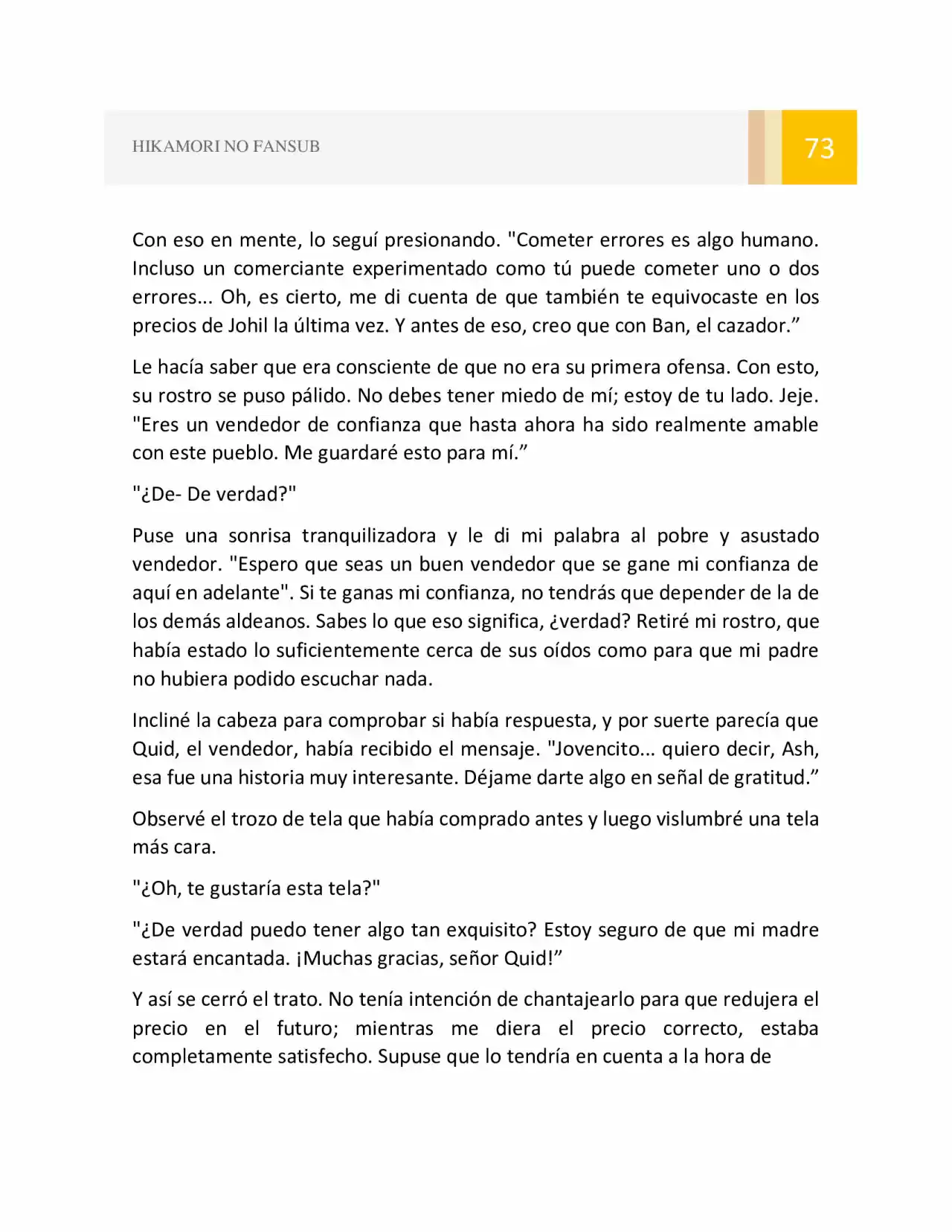 HIKAMORI NO FANSUB 73

Con eso en mente, lo seguí presionando. "Cometer errores es algo humano. Incluso un comerciante experimentado como tú puede cometer uno o dos errores... Oh, es cierto, me di cuenta de que también te equivocaste en los precios de Johil la última vez. Y antes de eso, creo que con Ban, el cazador."

Le hacía saber que era consciente de que no era su primera ofensa. Con esto, su rostro se puso pálido. No debes tener miedo de mí; estoy de tu lado. Jeje. "Eres un vendedor de confianza que hasta ahora ha sido realmente amable con este pueblo. Me guardaré esto para mí."

"¿De- De verdad?"

Puse una sonrisa tranquilizadora y le di mi palabra al pobre y asustado vendedor. "Espero que seas un buen vendedor que se gane mi confianza de aquí en adelante". Si te ganas mi confianza, no tendrás que depender de la de los demás aldeanos. Sabes lo que eso significa, ¿verdad? Retiré mi rostro, que había estado lo suficientemente cerca de sus oídos como para que mi padre no hubiera podido escuchar nada.

Incliné la cabeza para comprobar si había respuesta, y por suerte parecía que Quid, el vendedor, había recibido el mensaje. "Jovencito... quiero decir, Ash, esa fue una historia muy interesante. Déjame darte algo en señal de gratitud."

Observé el trozo de tela que había comprado antes y luego vislumbré una tela más cara.

"¿Oh, te gustaría esta tela?"

"¿De verdad puedo tener algo tan exquisito? Estoy seguro de que mi madre estará encantada. ¡Muchas gracias, señor Quid!"

Y así se cerró el trato. No tenía intención de chantajearlo para que redujera el precio en el futuro; mientras me diera el precio correcto, estaba completamente satisfecho. Supuse que lo tendría en cuenta a la hora de